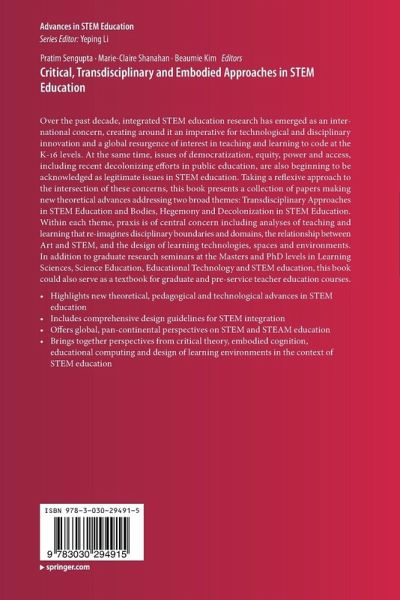 Advances in STEM Education
Series Editor: Yeping Li

Pratim Sengupta · Marie-Claire Shanahan · Beaumie Kim Editors
Critical, Transdisciplinary and Embodied Approaches in STEM Education

Over the past decade, integrated STEM education research has emerged as an international concern, creating around it an imperative for technological and disciplinary innovation and a global resurgence of interest in teaching and learning to code at the K-16 levels. At the same time, issues of democratization, equity, power and access, including recent decolonizing efforts in public education, are also beginning to be acknowledged as legitimate issues in STEM education. Taking a reflexive approach to the intersection of these concerns, this book presents a collection of papers making new theoretical advances addressing two broad themes: Transdisciplinary Approaches in STEM Education and Bodies, Hegemony and Decolonization in STEM Education. Within each theme, praxis is of central concern including analyses of teaching and learning that re-imagines disciplinary boundaries and domains, the relationship between Art and STEM, and the design of learning technologies, spaces and environments. In addition to graduate research seminars at the Masters and PhD levels in Learning Sciences, Science Education, Educational Technology and STEM education, this book could also serve as a textbook for graduate and pre-service teacher education courses.

• Highlights new theoretical, pedagogical and technological advances in STEM education
• Includes comprehensive design guidelines for STEM integration
• Offers global, pan-continental perspectives on STEM and STEAM education
• Brings together perspectives from critical theory, embodied cognition, educational computing and design of learning environments in the context of STEM education

ISBN 978-3-030-29491-5
9 783030 294915

▶ springer.com